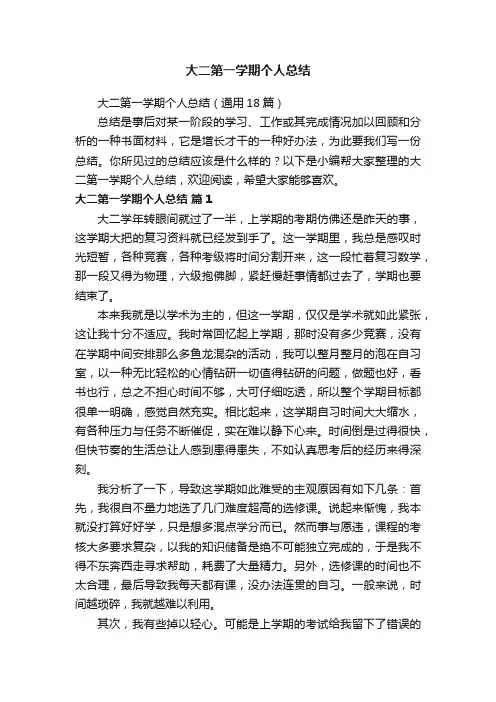 大二第一学期个人总结

大二第一学期个人总结（通用18篇）

总结是事后对某一阶段的学习、工作或其完成情况加以回顾和分析的一种书面材料，它是增长才干的一种好办法，为此要我们写一份总结。你所见过的总结应该是什么样的？以下是小编帮大家整理的大二第一学期个人总结，欢迎阅读，希望大家能够喜欢。

大二第一学期个人总结 篇1

大二学年转眼间就过了一半，上学期的考期仿佛还是昨天的事，这学期大把的复习资料就已经发到手了。这一学期里，我总是感叹时光短暂，各种竞赛，各种考级将时间分割开来，这一段忙着复习数学，那一段又得为物理，六级抱佛脚，紧赶慢赶事情都过去了，学期也要结束了。

本来我就是以学术为主的，但这一学期，仅仅是学术就如此紧张，这让我十分不适应。我时常回忆起上学期，那时没有多少竞赛，没有在学期中间安排那么多鱼龙混杂的活动，我可以整月整月的泡在自习室，以一种无比轻松的心情钻研一切值得钻研的问题，做题也好，看书也行，总之不担心时间不够，大可仔细吃透，所以整个学期目标都很单一明确，感觉自然充实。相比起来，这学期自习时间大大缩水，有各种压力与任务不断催促，实在难以静下心来。时间倒是过得很快，但快节奏的生活总让人感到患得患失，不如认真思考后的经历来得深刻。

我分析了一下，导致这学期如此难受的主观原因有如下几条：首先，我很自不量力地选了几门难度超高的选修课。说起来惭愧，我本就没打算好好学，只是想多混点学分而已。然而事与愿违，课程的考核大多要求复杂，以我的知识储备是绝不可能独立完成的，于是我不得不东奔西走寻求帮助，耗费了大量精力。另外，选修课的时间也不太合理，最后导致我每天都有课，没办法连贯的自习。一般来说，时间越琐碎，我就越难以利用。

其次，我有些掉以轻心。可能是上学期的考试给我留下了错误的